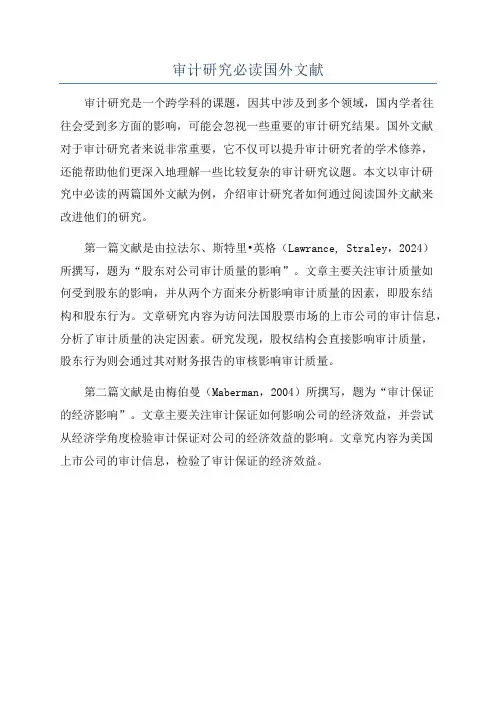 审计研究必读国外文献

审计研究是一个跨学科的课题，因其中涉及到多个领域，国内学者往往会受到多方面的影响，可能会忽视一些重要的审计研究结果。国外文献对于审计研究者来说非常重要，它不仅可以提升审计研究者的学术修养，还能帮助他们更深入地理解一些比较复杂的审计研究议题。本文以审计研究中必读的两篇国外文献为例，介绍审计研究者如何通过阅读国外文献来改进他们的研究。

第一篇文献是由拉法尔、斯特里•英格（Lawrance, Straley，2024）所撰写，题为“股东对公司审计质量的影响”。文章主要关注审计质量如何受到股东的影响，并从两个方面来分析影响审计质量的因素，即股东结构和股东行为。文章研究内容为访问法国股票市场的上市公司的审计信息，分析了审计质量的决定因素。研究发现，股权结构会直接影响审计质量，股东行为则会通过其对财务报告的审核影响审计质量。

第二篇文献是由梅伯曼（Maberman，2004）所撰写，题为“审计保证的经济影响”。文章主要关注审计保证如何影响公司的经济效益，并尝试从经济学角度检验审计保证对公司的经济效益的影响。文章究内容为美国上市公司的审计信息，检验了审计保证的经济效益。